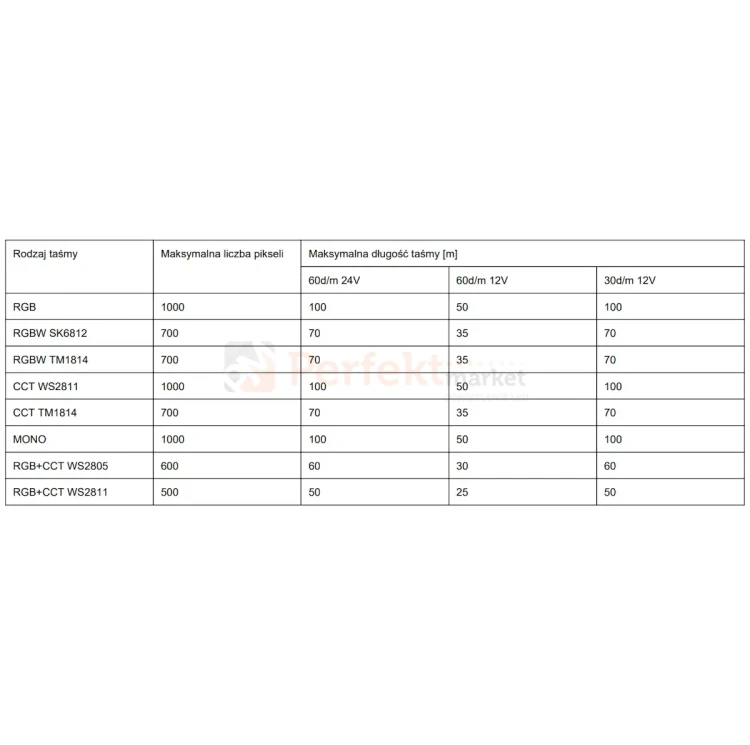 | Rodzaj taśmy | Maksymalna liczba pikseli | Maksymalna długość taśmy [m] | | |
|---|---|---|---|---|
| | | 60d/m 24V | 60d/m 12V | 30d/m 12V |
| RGB | 1000 | 100 | 50 | 100 |
| RGBW SK6812 | 700 | 70 | 35 | 70 |
| RGBW TM1814 | 700 | 70 | 35 | 70 |
| CCT WS2811 | 1000 | 100 | 50 | 100 |
| CCT TM1814 | 700 | 70 | 35 | 70 |
| MONO | 1000 | 100 | 50 | 100 |
| RGB+CCT WS2805 | 600 | 60 | 30 | 60 |
| RGB+CCT WS2811 | 500 | 50 | 25 | 50 |

Perfekt market